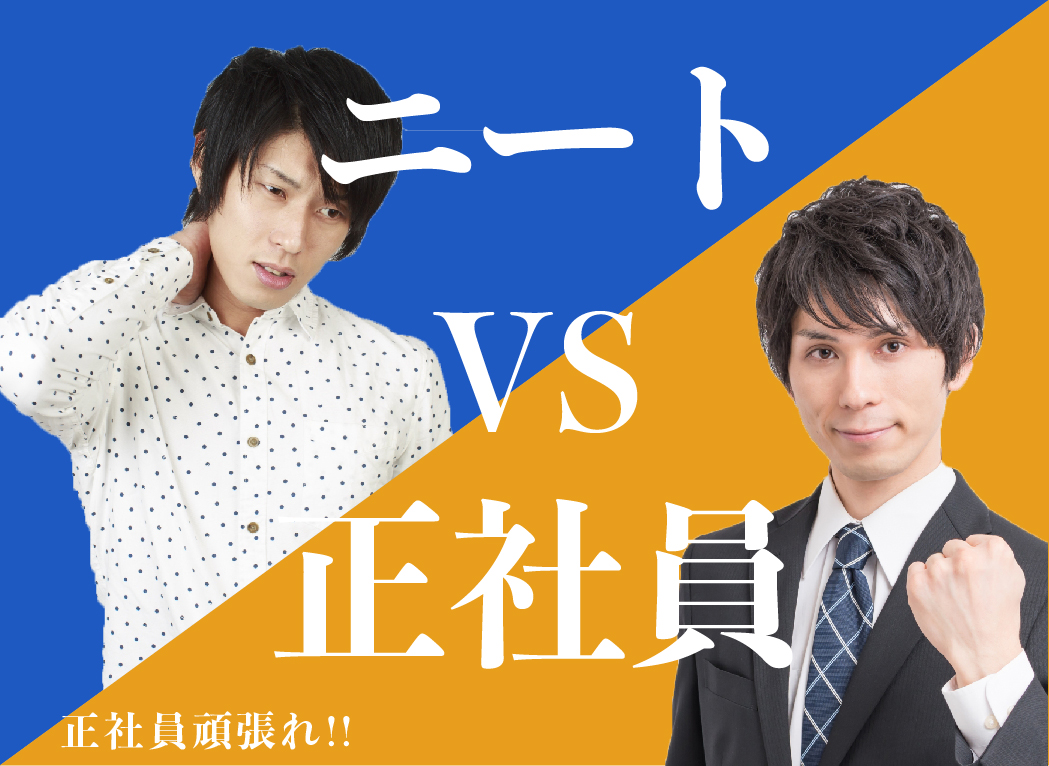 ニート

VS

正社員

正社員頑張れ!!